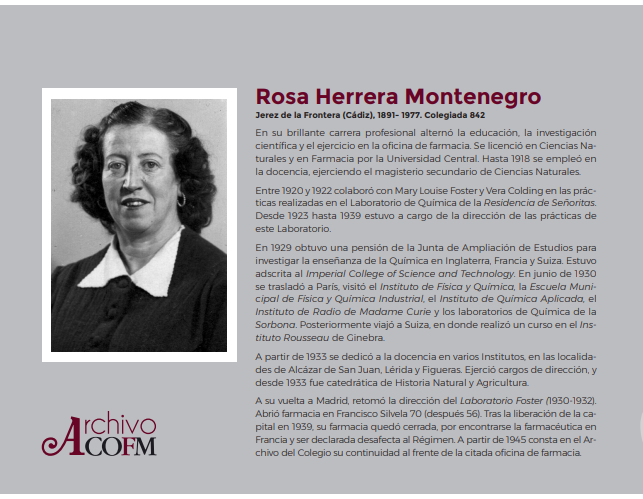 Rosa Herrera Montenegro

Jerez de la Frontera (Cádiz), 1891- 1977. Colegiada 842

En su brillante carrera profesional alternó la educación, la investigación científica y el ejercicio en la oficina de farmacia. Se licenció en Ciencias Naturales y en Farmacia por la Universidad Central. Hasta 1918 se empleó en la docencia, ejerciendo el magisterio secundario de Ciencias Naturales.

Entre 1920 y 1922 colaboró con Mary Louise Foster y Vera Colding en las prácticas realizadas en el Laboratorio de Química de la Residencia de Señoritas. Desde 1923 hasta 1939 estuvo a cargo de la dirección de las prácticas de este Laboratorio.

En 1929 obtuvo una pensión de la Junta de Ampliación de Estudios para investigar la enseñanza de la Química en Inglaterra, Francia y Suiza. Estuvo adscrita al Imperial College of Science and Technology. En junio de 1930 se trasladó a París, visitó el Instituto de Física y Química, la Escuela Municipal de Física y Química Industrial, el Instituto de Química Aplicada, el Instituto de Radio de Madame Curie y los laboratorios de Química de la Sorbona. Posteriormente viajó a Suiza, en donde realizó un curso en el Instituto Rousseau de Ginebra.

A partir de 1933 se dedicó a la docencia en varios Institutos, en las localidades de Alcázar de San Juan, Lérida y Figueras. Ejerció cargos de dirección, y desde 1933 fue catedrática de Historia Natural y Agricultura.

A su vuelta a Madrid, retomó la dirección del Laboratorio Foster (1930-1932). Abrió farmacia en Francisco Silvela 70 (después 56). Tras la liberación de la capital en 1939, su farmacia quedó cerrada, por encontrarse la farmacéutica en Francia y ser declarada desafecta al Régimen. A partir de 1945 consta en el Archivo del Colegio su continuidad al frente de la citada oficina de farmacia.

Archivo COFM